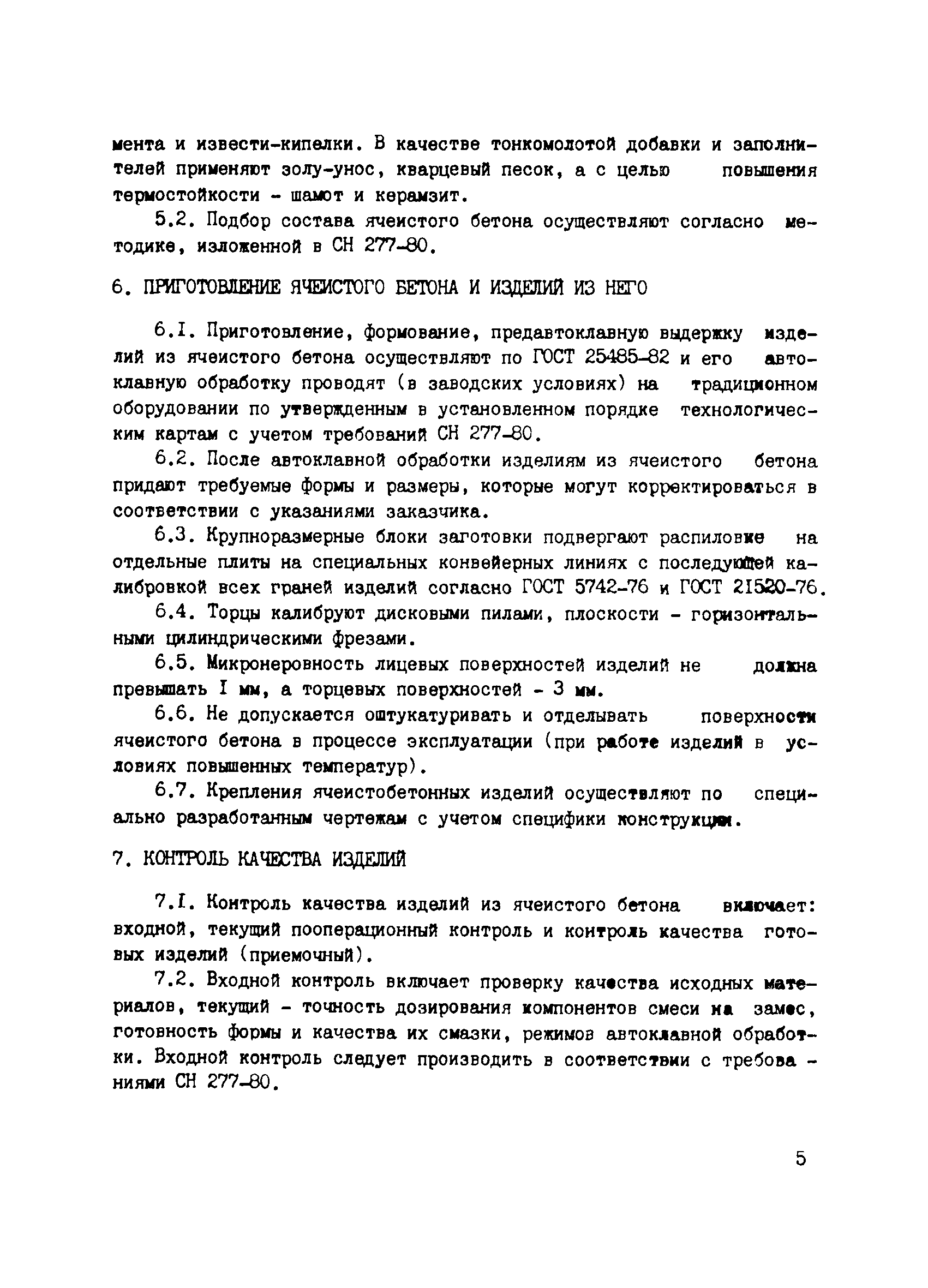 мента и извести-кипелки. В качестве тонкомолотой добавки и заполнителей применяют золу-унос, кварцевый песок, а с целью повышения термостойкости - шамот и керамзит.

5.2. Подбор состава ячеистого бетона осуществляют согласно методике, изложенной в СН 277-80.

6. ПРИГОТОВЛЕНИЕ ЯЧЕИСТОГО БЕТОНА И ИЗДЕЛИЙ ИЗ НЕГО

6.I. Приготовление, формование, предавтоклавную выдержку изделий из ячеистого бетона осуществляют по ГОСТ 25485-82 и его автоклавную обработку проводят (в заводских условиях) на традиционном оборудовании по утвержденным в установленном порядке технологическим картам с учетом требований СН 277-80.

6.2. После автоклавной обработки изделиям из ячеистого бетона придают требуемые формы и размеры, которые могут корректироваться в соответствии с указаниями заказчика.

6.3. Крупноразмерные блоки заготовки подвергают распиловке на отдельные плиты на специальных конвейерных линиях с последующей калибровкой всех граней изделий согласно ГОСТ 5742-76 и ГОСТ 21520-76.

6.4. Торцы калибруют дисковыми пилами, плоскости - горизонтальными цилиндрическими фрезами.

6.5. Микронеровность лицевых поверхностей изделий не должна превышать I мм, а торцевых поверхностей - 3 мм.

6.6. Не допускается оштукатуривать и отделывать поверхности ячеистого бетона в процессе эксплуатации (при работе изделий в условиях повышенных температур).

6.7. Крепления ячеистобетонных изделий осуществляют по специально разработанным чертежам с учетом специфики конструкции.

7. КОНТРОЛЬ КАЧЕСТВА ИЗДЕЛИЙ

7.I. Контроль качества изделий из ячеистого бетона включает: входной, текущий пооперационный контроль и контроль качества готовых изделий (приемочный).

7.2. Входной контроль включает проверку качества исходных материалов, текущий - точность дозирования компонентов смеси на замес, готовность формы и качества их смазки, режимов автоклавной обработки. Входной контроль следует производить в соответствии с требованиями СН 277-80.

5